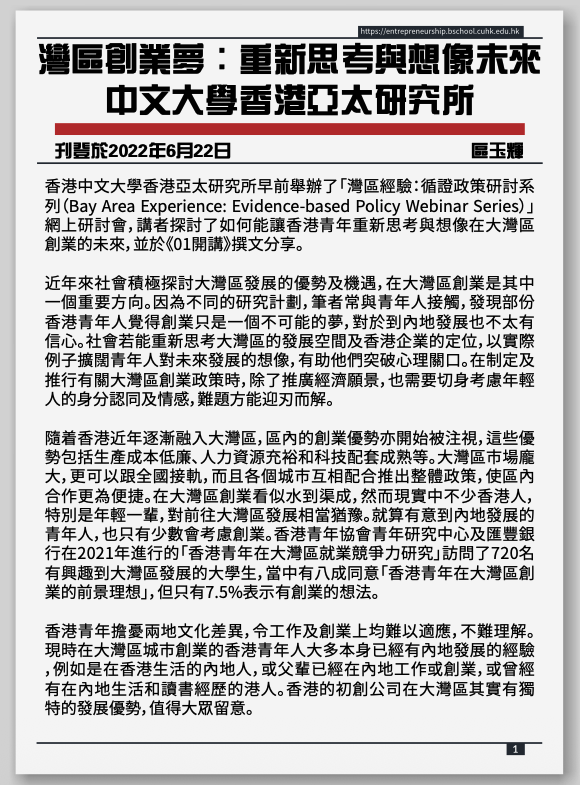 https://entrepreneurship.bschool.cuhk.edu.hk

灣區創業夢：重新思考與想像未來
中文大學香港亞太研究所

刊登於2022年6月22日

區玉輝

香港中文大學香港亞太研究所早前舉辦了「灣區經驗：循證政策研討系列（Bay Area Experience: Evidence-based Policy Webinar Series）」網上研討會，講者探討了如何能讓香港青年重新思考與想像在大灣區創業的未來，並於《01開講》撰文分享。

近年來社會積極探討大灣區發展的優勢及機遇，在大灣區創業是其中一個重要方向。因為不同的研究計劃，筆者常與青年人接觸，發現部份香港青年人覺得創業只是一個不可能的夢，對於到內地發展也不太有信心。社會若能重新思考大灣區的發展空間及香港企業的定位，以實際例子擴闊青年人對未來發展的想像，有助他們突破心理關口。在制定及推行有關大灣區創業政策時，除了推廣經濟願景，也需要切身考慮年輕人的身分認同及情感，難題方能迎刃而解。

隨着香港近年逐漸融入大灣區，區內的創業優勢亦開始被注視，這些優勢包括生產成本低廉、人力資源充裕和科技配套成熟等。大灣區市場龐大，更可以跟全國接軌，而且各個城市互相配合推出整體政策，使區內合作更為便捷。在大灣區創業看似水到渠成，然而現實中不少香港人，特別是年輕一輩，對前往大灣區發展相當猶豫。就算有意到內地發展的青年人，也只有少數會考慮創業。香港青年協會青年研究中心及匯豐銀行在2021年進行的「香港青年在大灣區就業競爭力研究」訪問了720名有興趣到大灣區發展的大學生，當中有八成同意「香港青年在大灣區創業的前景理想」，但只有7.5%表示有創業的想法。

香港青年擔憂兩地文化差異，令工作及創業上均難以適應，不難理解。現時在大灣區城市創業的香港青年人大多本身已經有內地發展的經驗，例如是在香港生活的內地人，或父輩已經在內地工作或創業，或曾經有在內地生活和讀書經歷的港人。香港的初創公司在大灣區其實有獨特的發展優勢，值得大眾留意。

1